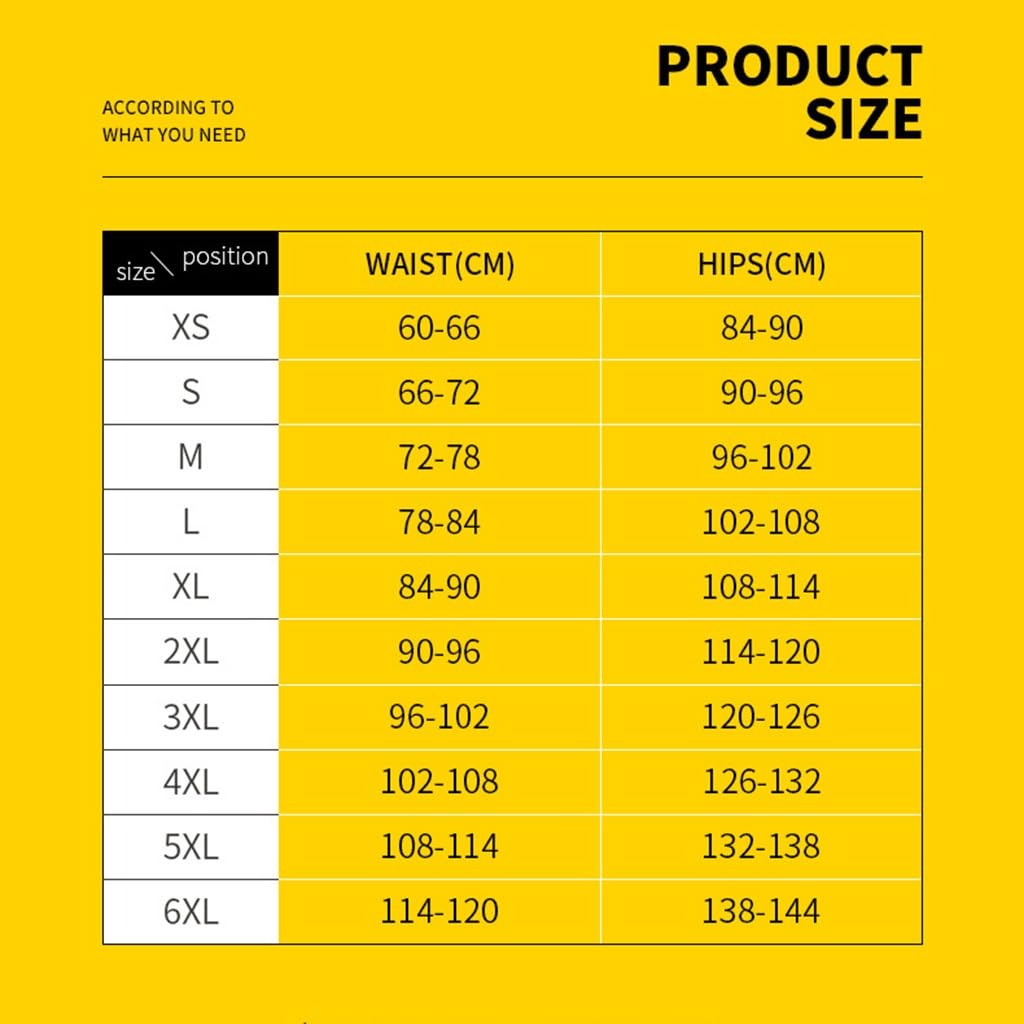 ACCORDING TO
WHAT YOU NEED

PRODUCT
SIZE

| size \ position | WAIST(CM) | HIPS(CM) |
|---|---|---|
| XS | 60-66 | 84-90 |
| S | 66-72 | 90-96 |
| M | 72-78 | 96-102 |
| L | 78-84 | 102-108 |
| XL | 84-90 | 108-114 |
| 2XL | 90-96 | 114-120 |
| 3XL | 96-102 | 120-126 |
| 4XL | 102-108 | 126-132 |
| 5XL | 108-114 | 132-138 |
| 6XL | 114-120 | 138-144 |